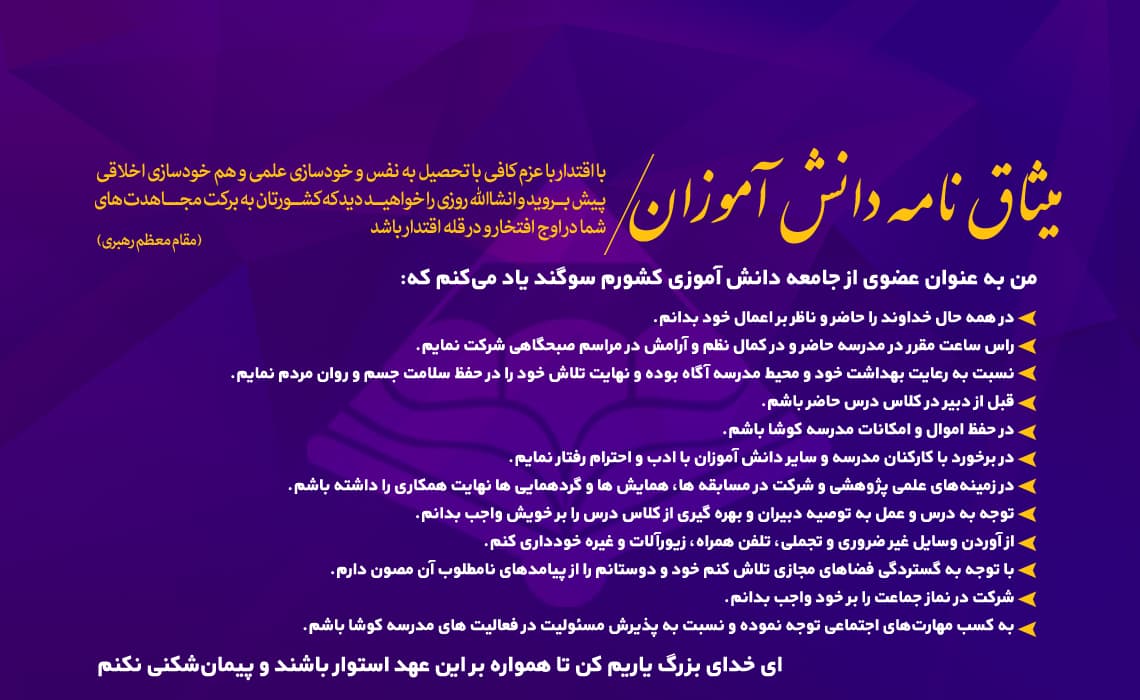 میثاق نامه دانش آموزان

با اقتدار با عزم کافی با تحصیل به نفس و خودسازی علمی و هم خودسازی اخلاقی پیش بروید و انشاالله روزی را خواهید دید که کشورتان به برکت مجاهدت های شما در اوج افتخار و در قله اقتدار باشد
(مقام معظم رهبری)

من به عنوان عضوی از جامعه دانش آموزی کشورم سوگند یاد می‌کنم که:

در همه حال خداوند را حاضر و ناظر بر اعمال خود بدانم.
راس ساعت مقرر در مدرسه حاضر و در کمال نظم و آرامش در مراسم صبحگاهی شرکت نمایم.
نسبت به رعایت بهداشت خود و محیط مدرسه آگاه بوده و نهایت تلاش خود را در حفظ سلامت جسم و روان مردم نمایم.
قبل از دبیر در کلاس درس حاضر باشم.
در حفظ اموال و امکانات مدرسه کوشا باشم.
در برخورد با کارکنان مدرسه و سایر دانش آموزان با ادب و احترام رفتار نمایم.
در زمینه‌های علمی پژوهشی و شرکت در مسابقه ها، همایش ها و گردهمایی ها نهایت همکاری را داشته باشم.
توجه به درس و عمل به توصیه دبیران و بهره گیری از کلاس درس را بر خویش واجب بدانم.
از آوردن وسایل غیر ضروری و تجملی، تلفن همراه، زیورآلات و غیره خودداری کنم.
با توجه به گستردگی فضاهای مجازی تلاش کنم خود و دوستانم را از پیامدهای نامطلوب آن مصون دارم.
شرکت در نماز جماعت را بر خود واجب بدانم.
به کسب مهارت‌های اجتماعی توجه نموده و نسبت به پذیرش مسئولیت در فعالیت های مدرسه کوشا باشم.

ای خدای بزرگ یاریم کن تا همواره بر این عهد استوار باشند و پیمان‌شکنی نکنم